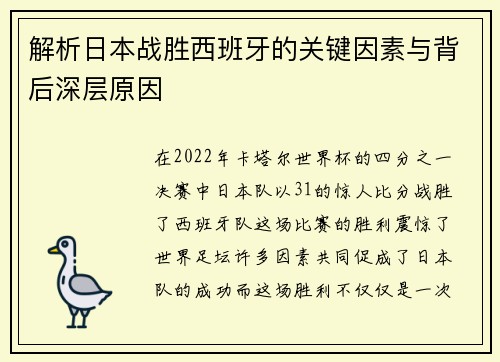 解析日本战胜西班牙的关键因素与背后深层原因

在2022年卡塔尔世界杯的四分之一决赛中日本队以31的惊人比分战胜了西班牙队这场比赛的胜利震惊了世界足坛许多因素共同促成了日本队的成功而这场胜利不仅仅是一次